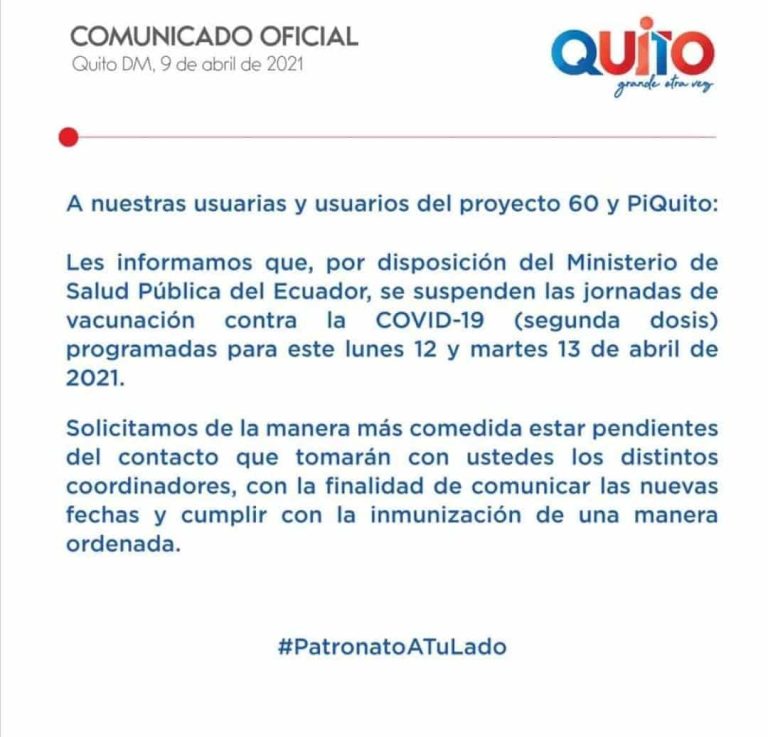 COMUNICADO OFICIAL
Quito DM, 9 de abril de 2021

QUITO
grande otra vez

A nuestras usuarias y usuarios del proyecto 60 y PiQuito:

Les informamos que, por disposición del Ministerio de Salud Pública del Ecuador, se suspenden las jornadas de vacunación contra la COVID-19 (segunda dosis) programadas para este lunes 12 y martes 13 de abril de 2021.

Solicitamos de la manera más comedida estar pendientes del contacto que tomarán con ustedes los distintos coordinadores, con la finalidad de comunicar las nuevas fechas y cumplir con la inmunización de una manera ordenada.

#PatronatoATuLado